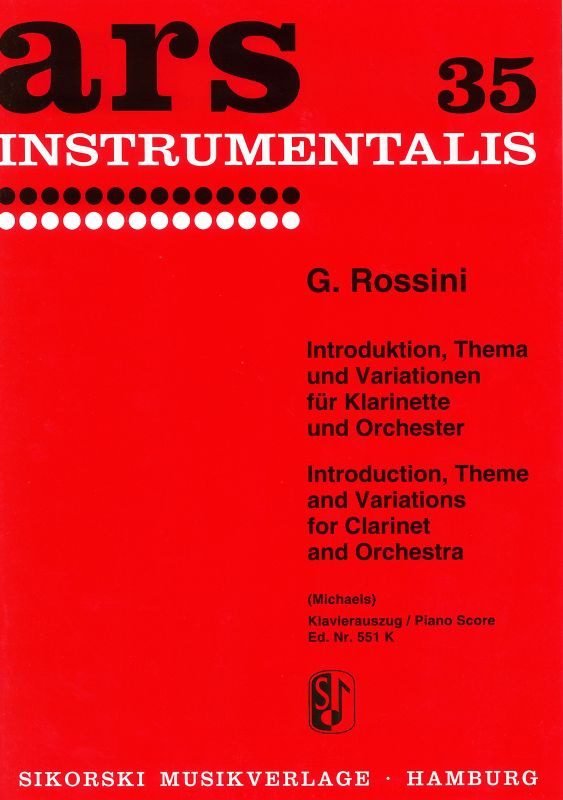 ars 35
INSTRUMENTALIS

G. Rossini

Introduktion, Thema
und Variationen
für Klarinette
und Orchester

Introduction, Theme
and Variations
for Clarinet
and Orchestra

(Michaels)
Klavierauszug / Piano Score
Ed. Nr. 551 K

SIKORSKI MUSIKVERLAGE · HAMBURG